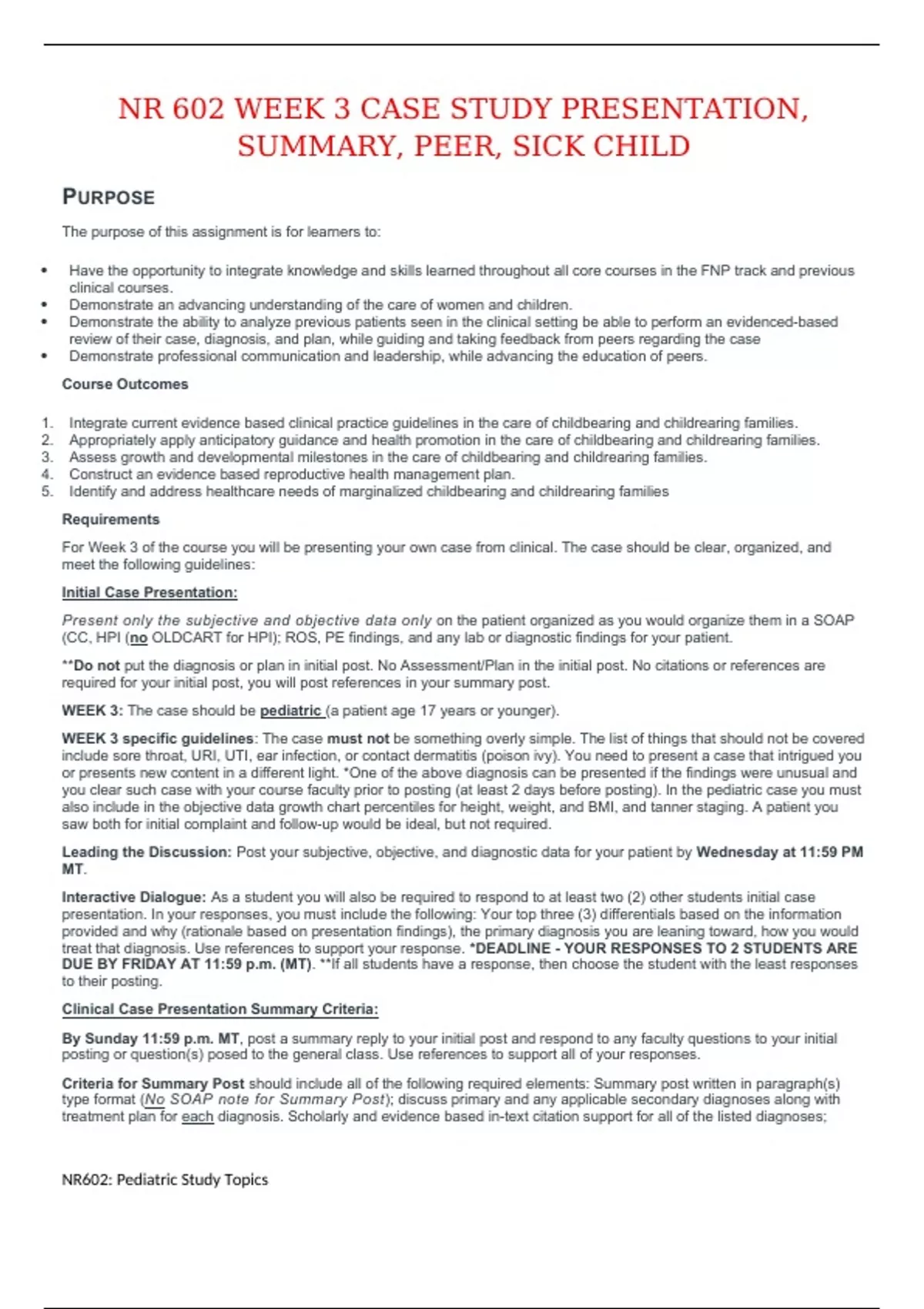 NR 602 WEEK 3 CASE STUDY PRESENTATION, SUMMARY, PEER, SICK CHILD

PURPOSE

The purpose of this assignment is for learners to:

• Have the opportunity to integrate knowledge and skills learned throughout all core courses in the FNP track and previous clinical courses.
• Demonstrate an advancing understanding of the care of women and children.
• Demonstrate the ability to analyze previous patients seen in the clinical setting be able to perform an evidenced-based review of their case, diagnosis, and plan, while guiding and taking feedback from peers regarding the case
• Demonstrate professional communication and leadership, while advancing the education of peers.

Course Outcomes

1. Integrate current evidence based clinical practice guidelines in the care of childbearing and childrearing families.
2. Appropriately apply anticipatory guidance and health promotion in the care of childbearing and childrearing families.
3. Assess growth and developmental milestones in the care of childbearing and childrearing families.
4. Construct an evidence based reproductive health management plan.
5. Identify and address healthcare needs of marginalized childbearing and childrearing families

Requirements

For Week 3 of the course you will be presenting your own case from clinical. The case should be clear, organized, and meet the following guidelines:

Initial Case Presentation:

Present only the subjective and objective data only on the patient organized as you would organize them in a SOAP (CC, HPI (no OLDCART for HPI); ROS, PE findings, and any lab or diagnostic findings for your patient.

**Do not put the diagnosis or plan in initial post. No Assessment/Plan in the initial post. No citations or references are required for your initial post, you will post references in your summary post.

WEEK 3: The case should be pediatric (a patient age 17 years or younger).

WEEK 3 specific guidelines: The case must not be something overly simple. The list of things that should not be covered include sore throat, URI, UTI, ear infection, or contact dermatitis (poison ivy). You need to present a case that intrigued you or presents new content in a different light. *One of the above diagnosis can be presented if the findings were unusual and you clear such case with your course faculty prior to posting (at least 2 days before posting). In the pediatric case you must also include in the objective data growth chart percentiles for height, weight, and BMI, and tanner staging. A patient you saw both for initial complaint and follow-up would be ideal, but not required.

Leading the Discussion: Post your subjective, objective, and diagnostic data for your patient by Wednesday at 11:59 PM MT.

Interactive Dialogue: As a student you will also be required to respond to at least two (2) other students initial case presentation. In your responses, you must include the following: Your top three (3) differentials based on the information provided and why (rationale based on presentation findings), the primary diagnosis you are leaning toward, how you would treat that diagnosis. Use references to support your response. *DEADLINE - YOUR RESPONSES TO 2 STUDENTS ARE DUE BY FRIDAY AT 11:59 p.m. (MT). **If all students have a response, then choose the student with the least responses to their posting.

Clinical Case Presentation Summary Criteria:

By Sunday 11:59 p.m. MT, post a summary reply to your initial post and respond to any faculty questions to your initial posting or question(s) posed to the general class. Use references to support all of your responses.

Criteria for Summary Post should include all of the following required elements: Summary post written in paragraph(s) type format (No SOAP note for Summary Post); discuss primary and any applicable secondary diagnoses along with treatment plan for each diagnosis. Scholarly and evidence based in-text citation support for all of the listed diagnoses;

NR602: Pediatric Study Topics